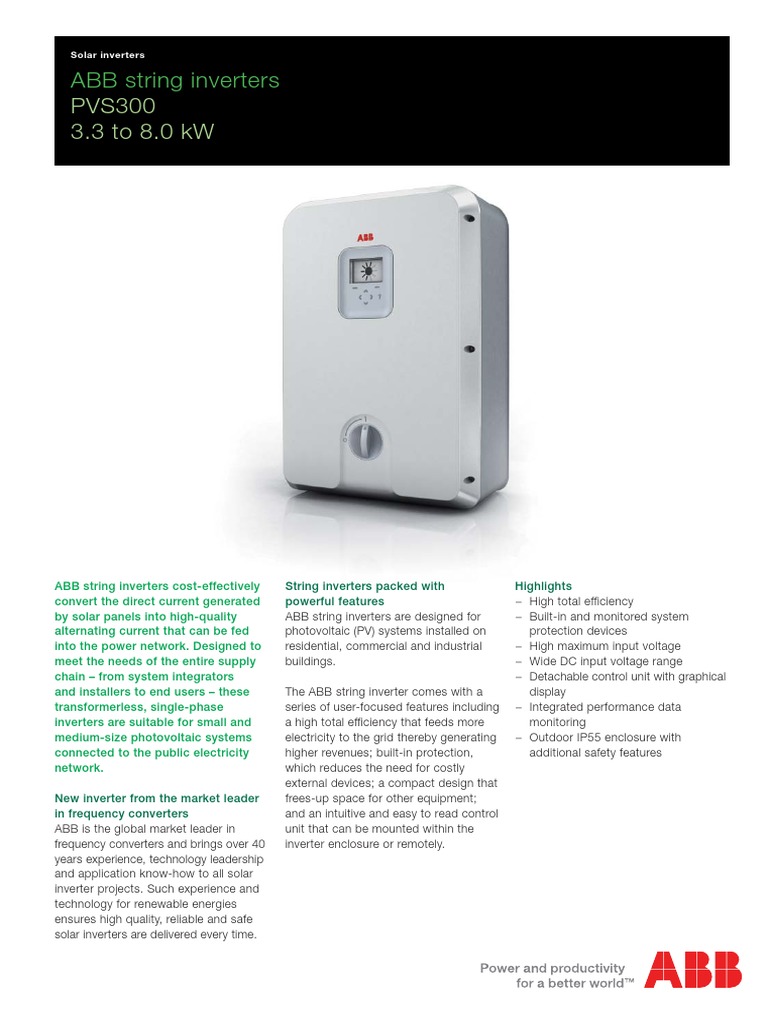 Solar inverters

ABB string inverters
PVS300
3.3 to 8.0 kW

ABB

ABB string inverters cost-effectively convert the direct current generated by solar panels into high-quality alternating current that can be fed into the power network. Designed to meet the needs of the entire supply chain – from system integrators and installers to end users – these transformerless, single-phase inverters are suitable for small and medium-size photovoltaic systems connected to the public electricity network.

New inverter from the market leader in frequency converters
ABB is the global market leader in frequency converters and brings over 40 years experience, technology leadership and application know-how to all solar inverter projects. Such experience and technology for renewable energies ensures high quality, reliable and safe solar inverters are delivered every time.

String inverters packed with powerful features
ABB string inverters are designed for photovoltaic (PV) systems installed on residential, commercial and industrial buildings.

The ABB string inverter comes with a series of user-focused features including a high total efficiency that feeds more electricity to the grid thereby generating higher revenues; built-in protection, which reduces the need for costly external devices; a compact design that frees-up space for other equipment; and an intuitive and easy to read control unit that can be mounted within the inverter enclosure or remotely.

Highlights
– High total efficiency
– Built-in and monitored system protection devices
– High maximum input voltage
– Wide DC input voltage range
– Detachable control unit with graphical display
– Integrated performance data monitoring
– Outdoor IP55 enclosure with additional safety features

Power and productivity
for a better world™

ABB